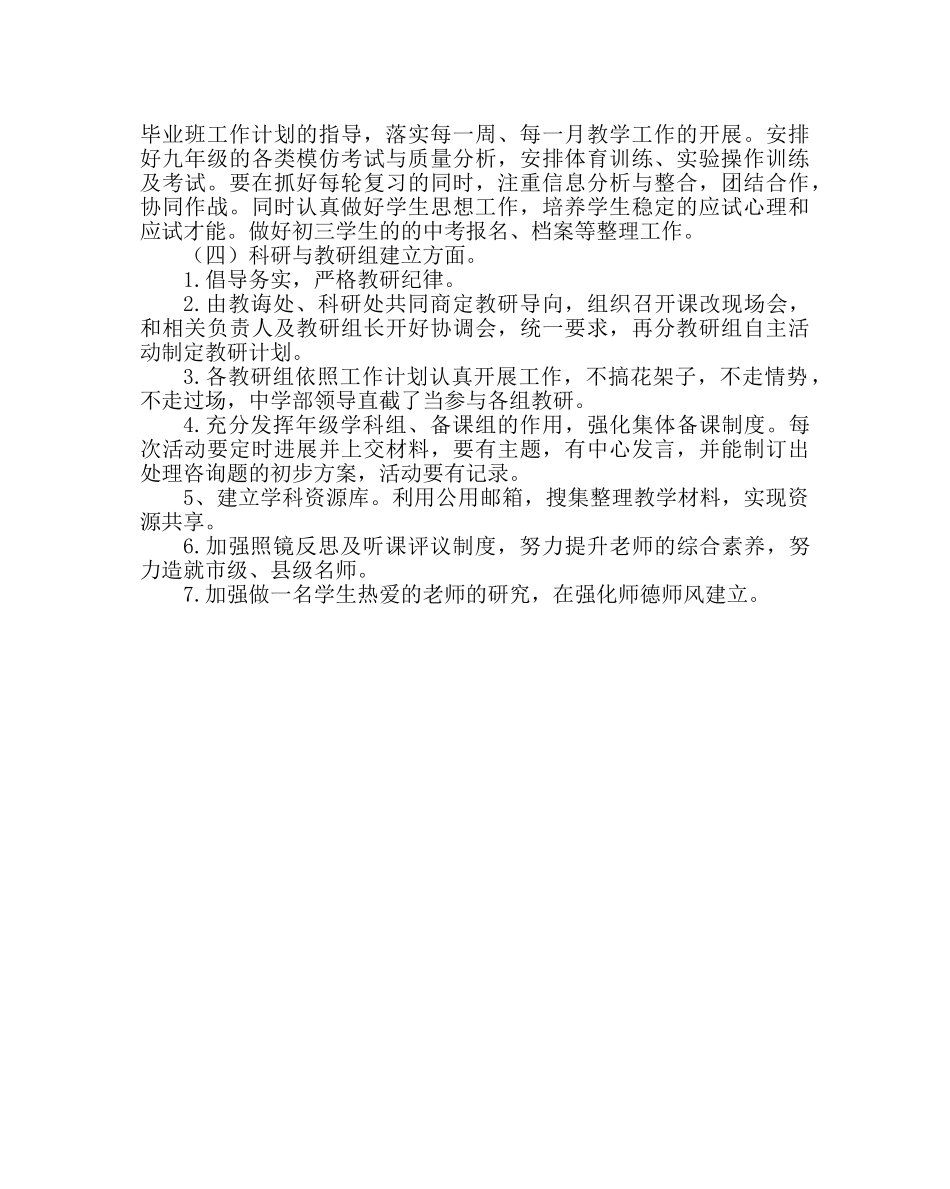 毕业班工作计划的指导，落实每一周、每一月教学工作的开展。安排好九年级的各类模仿考试与质量分析，安排体育训练、实验操作训练及考试。要在抓好每轮复习的同时，注重信息分析与整合，团结合作，协同作战。同时认真做好学生思想工作，培养学生稳定的应试心理和应试才能。做好初三学生的的中考报名、档案等整理工作。

（四）科研与教研组建立方面。

1.倡导务实，严格教研纪律。

2.由教诲处、科研处共同商定教研导向，组织召开课改现场会，和相关负责人及教研组长开好协调会，统一要求，再分教研组自主活动制定教研计划。

3.各教研组依照工作计划认真开展工作，不搞花架子，不走情势，不走过场，中学部领导直截了当参与各组教研。

4.充分发挥年级学科组、备课组的作用，强化集体备课制度。每次活动要定时进展并上交材料，要有主题，有中心发言，并能制订出处理咨询题的初步方案，活动要有记录。

5、建立学科资源库。利用公用邮箱，搜集整理教学材料，实现资源共享。

6.加强照镜反思及听课评议制度，努力提升老师的综合素养，努力造就市级、县级名师。

7.加强做一名学生热爱的老师的研究，在强化师德师风建立。